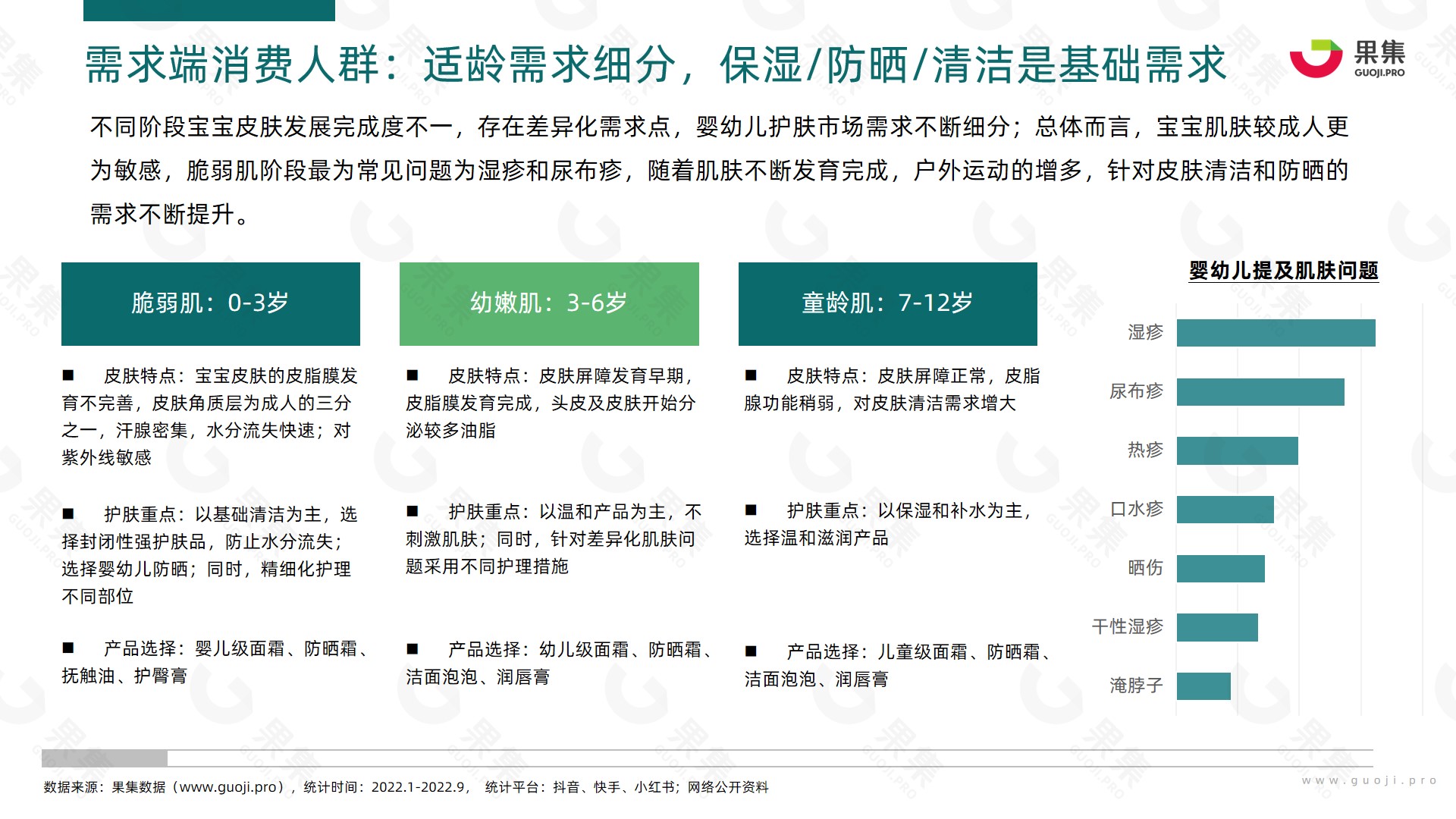 需求端消费人群：适龄需求细分，保湿/防晒/清洁是基础需求

果集
GUOJI.PRO

不同阶段宝宝皮肤发展完成度不一，存在差异化需求点，婴幼儿护肤市场需求不断细分；总体而言，宝宝肌肤较成人更为敏感，脆弱肌阶段最为常见问题为湿疹和尿布疹，随着肌肤不断发育完成，户外运动的增多，针对皮肤清洁和防晒的需求不断提升。

脆弱肌：0-3岁

■ 皮肤特点：宝宝皮肤的皮脂膜发育不完善，皮肤角质层为成人的三分之一，汗腺密集，水分流失快速；对紫外线敏感

■ 护肤重点：以基础清洁为主，选择封闭性强护肤品，防止水分流失；选择婴幼儿防晒；同时，精细化护理不同部位

■ 产品选择：婴儿级面霜、防晒霜、抚触油、护臀膏

幼嫩肌：3-6岁

■ 皮肤特点：皮肤屏障发育早期，皮脂膜发育完成，头皮及皮肤开始分泌较多油脂

■ 护肤重点：以温和产品为主，不刺激肌肤；同时，针对差异化肌肤问题采用不同护理措施

■ 产品选择：幼儿级面霜、防晒霜、洁面泡泡、润唇膏

童龄肌：7-12岁

■ 皮肤特点：皮肤屏障正常，皮脂腺功能稍弱，对皮肤清洁需求增大

■ 护肤重点：以保湿和补水为主，选择温和滋润产品

■ 产品选择：儿童级面霜、防晒霜、洁面泡泡、润唇膏

婴幼儿提及肌肤问题

湿疹
尿布疹
热疹
口水疹
晒伤
干性湿疹
淹脖子

数据来源：果集数据（www.guoji.pro），统计时间：2022.1-2022.9， 统计平台：抖音、快手、小红书；网络公开资料

www.guoji.pro